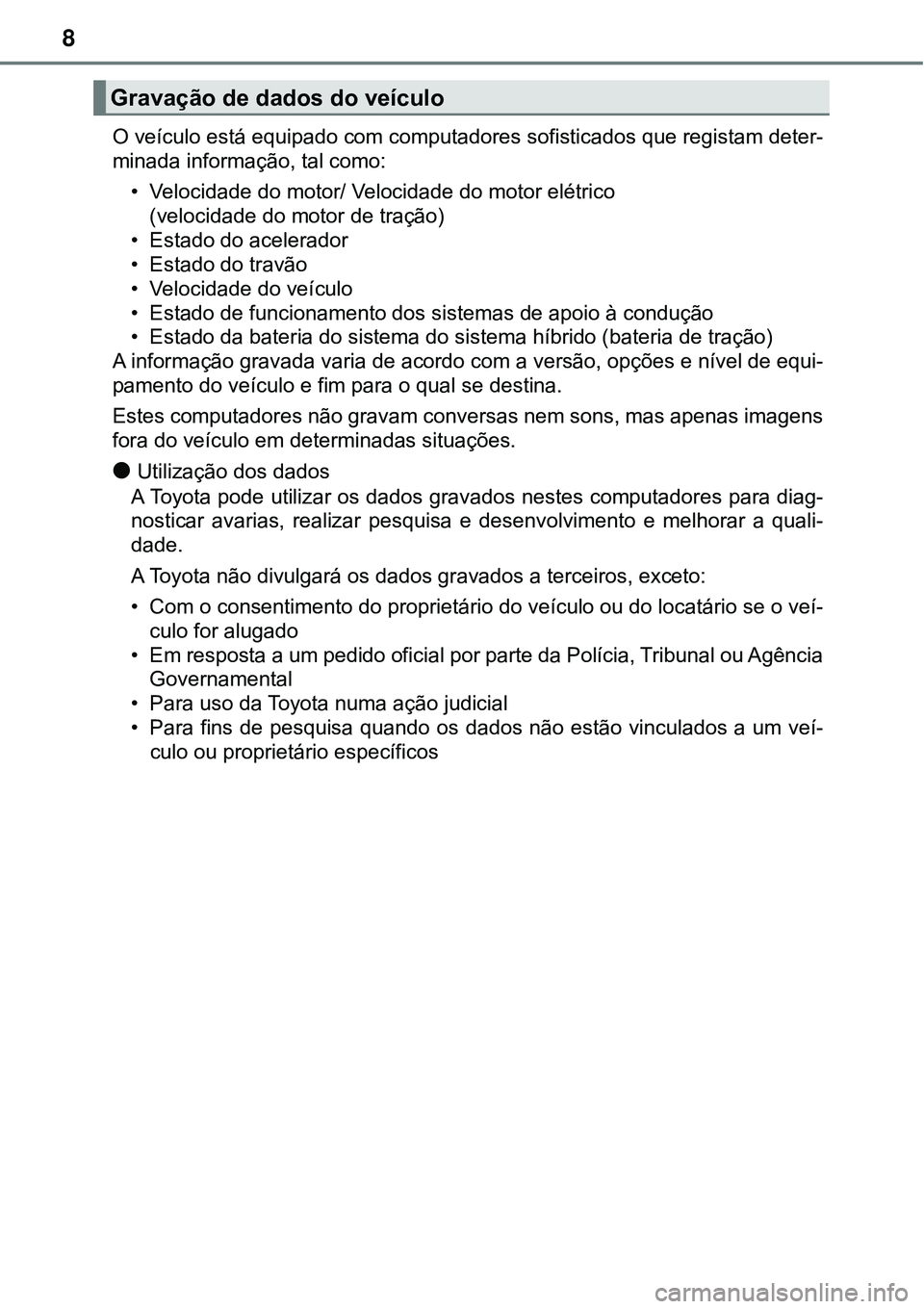 8

Gravação de dados do veículo

O veículo está equipado com computadores sofisticados que registam determinada informação, tal como:

• Velocidade do motor/ Velocidade do motor elétrico (velocidade do motor de tração)
• Estado do acelerador
• Estado do travão
• Velocidade do veículo
• Estado de funcionamento dos sistemas de apoio à condução
• Estado da bateria do sistema do sistema híbrido (bateria de tração)

A informação gravada varia de acordo com a versão, opções e nível de equipamento do veículo e fim para o qual se destina.

Estes computadores não gravam conversas nem sons, mas apenas imagens fora do veículo em determinadas situações.

● Utilização dos dados
A Toyota pode utilizar os dados gravados nestes computadores para diagnosticar avarias, realizar pesquisa e desenvolvimento e melhorar a qualidade.

A Toyota não divulgará os dados gravados a terceiros, exceto:

• Com o consentimento do proprietário do veículo ou do locatário se o veículo for alugado
• Em resposta a um pedido oficial por parte da Polícia, Tribunal ou Agência Governamental
• Para uso da Toyota numa ação judicial
• Para fins de pesquisa quando os dados não estão vinculados a um veículo ou proprietário específicos

carmanualsonline.info